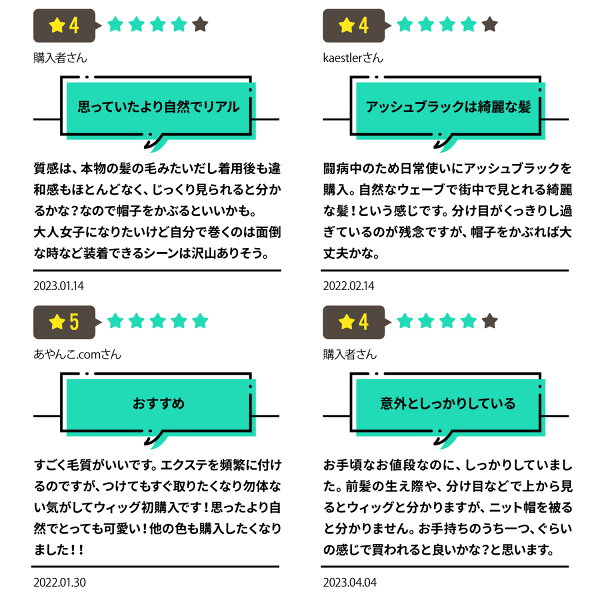 4

購入者さん

思っていたより自然でリアル

質感は、本物の髪の毛みたいだし着用後も違和感もほとんどなく、じっくり見られると分かるかな？なので帽子をかぶるといいかも。
大人女子になりたいけど自分で巻くのは面倒な時など装着できるシーンは沢山ありそう。

2023.01.14

4

kaestlerさん

アッシュブラックは綺麗な髪

闘病中のため日常使いにアッシュブラックを購入。自然なウェーブで街中で見とれる綺麗な髪！という感じです。分け目がくっきりし過ぎているのが残念ですが、帽子をかぶれば大丈夫かな。

2022.02.14

5

あやんこ.comさん

おすすめ

すごく毛質がいいです。エクステを頻繁に付けるのですが、つけてもすぐ取りたくなり勿体ない気がしてウィッグ初購入です！思ったより自然でとっても可愛い！他の色も購入したくなりました！！

2022.01.30

4

購入者さん

意外としっかりしている

お手頃なお値段なのに、しっかりしていました。前髪の生え際や、分け目などで上から見るとウィッグと分かりますが、ニット帽を被ると分かりません。お手持ちのうち一つ、ぐらいの感じで買われると良いかな？と思います。

2023.04.04